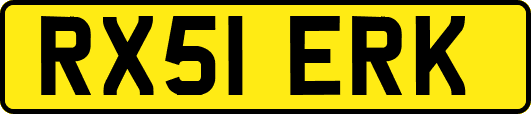 RX51 ERK